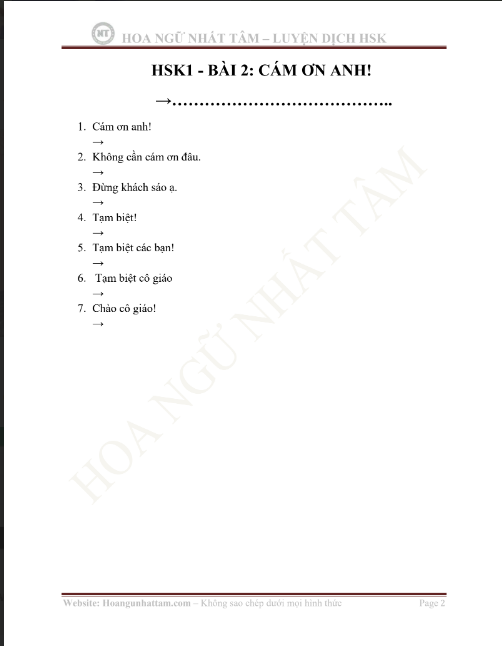 NT HOA NGỮ NHẤT TÂM – LUYỆN DỊCH HSK

HSK1 - BÀI 2: CÁM ƠN ANH!

→…………………………………..

1. Cám ơn anh!
→
2. Không cần cám ơn đâu.
→
3. Đừng khách sáo ạ.
→
4. Tạm biệt!
→
5. Tạm biệt các bạn!
→
6. Tạm biệt cô giáo
→
7. Chào cô giáo!
→

HOA NGỮ NHẤT TÂM

Website: Hoangunhattam.com – Không sao chép dưới mọi hình thức Page 2